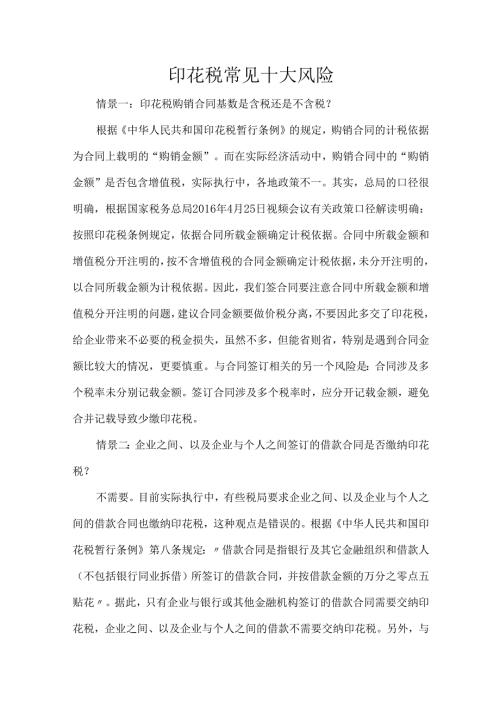 印花税常见十大风险

情景一：印花税购销合同基数是含税还是不含税？

根据《中华人民共和国印花税暂行条例》的规定，购销合同的计税依据为合同上载明的“购销金额”。而在实际经济活动中，购销合同中的“购销金额”是否包含增值税，实际执行中，各地政策不一。其实，总局的口径很明确，根据国家税务总局2016年4月25日视频会议有关政策口径解读明确：按照印花税条例规定，依据合同所载金额确定计税依据。合同中所载金额和增值税分开注明的，按不含增值税的合同金额确定计税依据，未分开注明的，以合同所载金额为计税依据。因此，我们签合同要注意合同中所载金额和增值税分开注明的问题，建议合同金额要做价税分离，不要因此多交了印花税，给企业带来不必要的税金损失，虽然不多，但能省则省，特别是遇到合同金额比较大的情况，更要慎重。与合同签订相关的另一个风险是：合同涉及多个税率未分别记载金额。签订合同涉及多个税率时，应分开记载金额，避免合并记载导致少缴印花税。

情景二：企业之间、以及企业与个人之间签订的借款合同是否缴纳印花税？

不需要。目前实际执行中，有些税局要求企业之间、以及企业与个人之间的借款合同也缴纳印花税，这种观点是错误的。根据《中华人民共和国印花税暂行条例》第八条规定：〃借款合同是指银行及其它金融组织和借款人（不包括银行同业拆借）所签订的借款合同，并按借款金额的万分之零点五贴花〃。据此，只有企业与银行或其他金融机构签订的借款合同需要交纳印花税，企业之间、以及企业与个人之间的借款不需要交纳印花税。另外，与